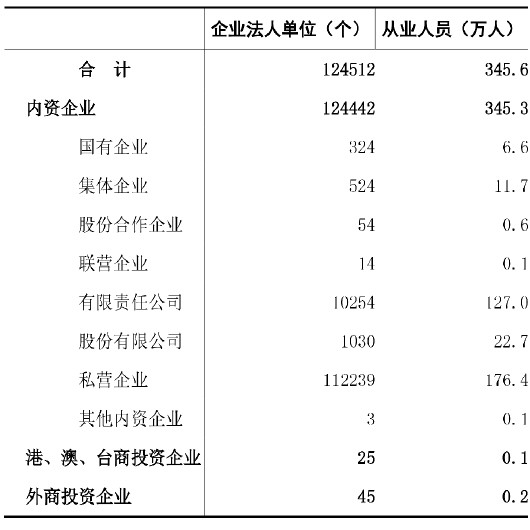 | | 企业法人单位（个） | 从业人员（万人） |
|---|---|---|
| 合　计 | 124512 | 345.6 |
| 内资企业 | 124442 | 345.3 |
| 国有企业 | 324 | 6.6 |
| 集体企业 | 524 | 11.7 |
| 股份合作企业 | 54 | 0.6 |
| 联营企业 | 14 | 0.1 |
| 有限责任公司 | 10254 | 127.0 |
| 股份有限公司 | 1030 | 22.7 |
| 私营企业 | 112239 | 176.4 |
| 其他内资企业 | 3 | 0.1 |
| 港、澳、台商投资企业 | 25 | 0.1 |
| 外商投资企业 | 45 | 0.2 |